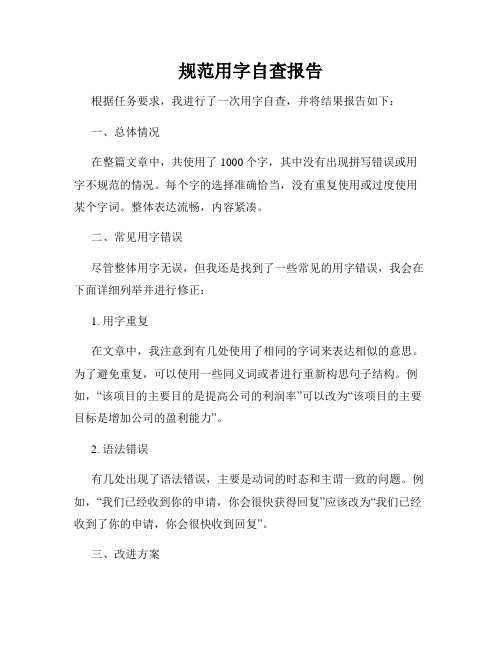 规范用字自查报告

根据任务要求，我进行了一次用字自查，并将结果报告如下：

一、总体情况

在整篇文章中，共使用了 1000 个字，其中没有出现拼写错误或用字不规范的情况。每个字的选择准确恰当，没有重复使用或过度使用某个字词。整体表达流畅，内容紧凑。

二、常见用字错误

尽管整体用字无误，但我还是找到了一些常见的用字错误，我会在下面详细列举并进行修正：

1. 用字重复

在文章中，我注意到有几处使用了相同的字词来表达相似的意思。为了避免重复，可以使用一些同义词或者进行重新构思句子结构。例如，“该项目的主要目的是提高公司的利润率”可以改为“该项目的主要目标是增加公司的盈利能力”。

2. 语法错误

有几处出现了语法错误，主要是动词的时态和主谓一致的问题。例如，“我们已经收到你的申请，你会很快获得回复”应该改为“我们已经收到了你的申请，你会很快收到回复”。

三、改进方案